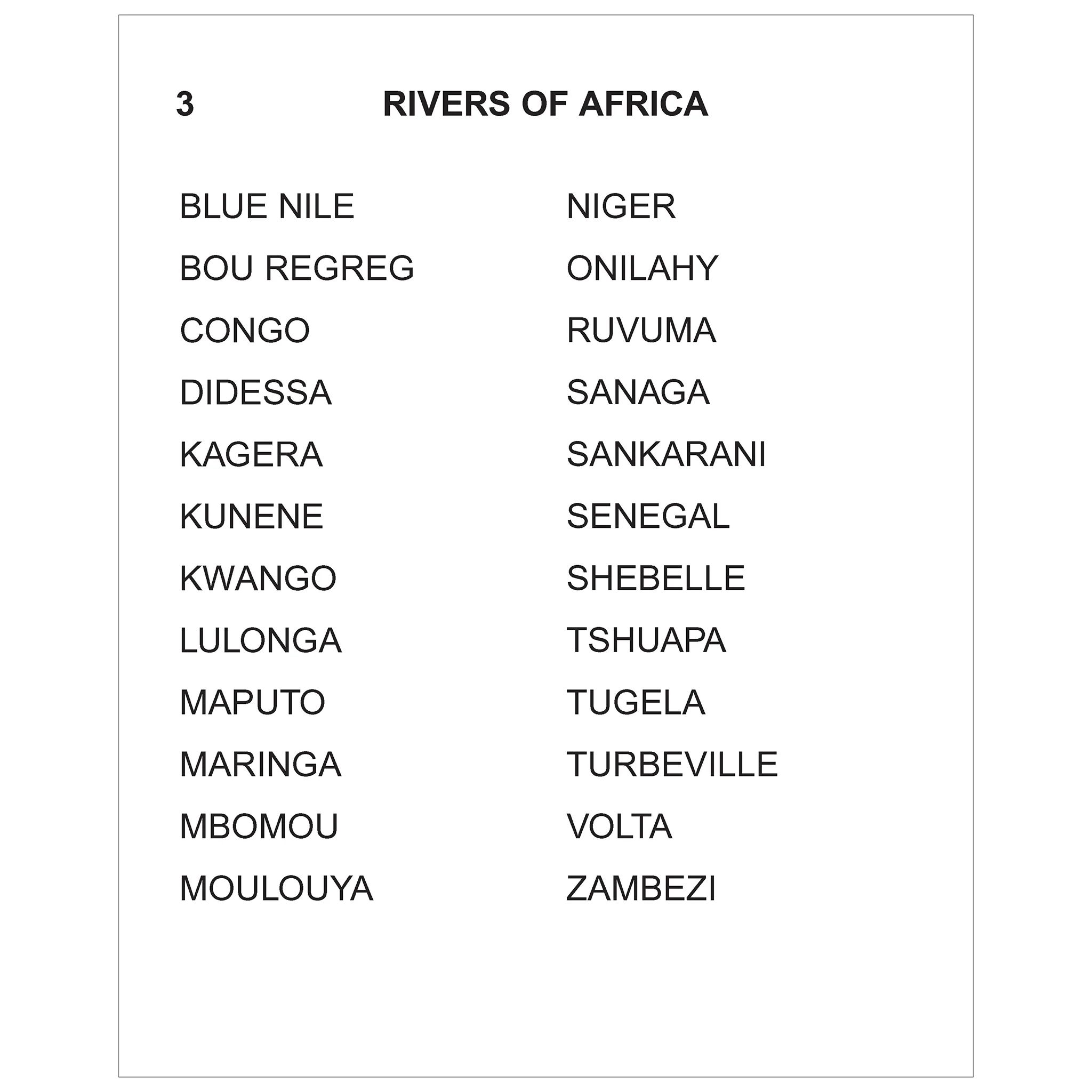 3 RIVERS OF AFRICA

BLUE NILE
BOU REGREG
CONGO
DIDESSA
KAGERA
KUNENE
KWANGO
LULONGA
MAPUTO
MARINGA
MBOMOU
MOULOUYA

NIGER
ONILAHY
RUVUMA
SANAGA
SANKARANI
SENEGAL
SHEBELLE
TSHUAPA
TUGELA
TURBEVILLE
VOLTA
ZAMBEZI